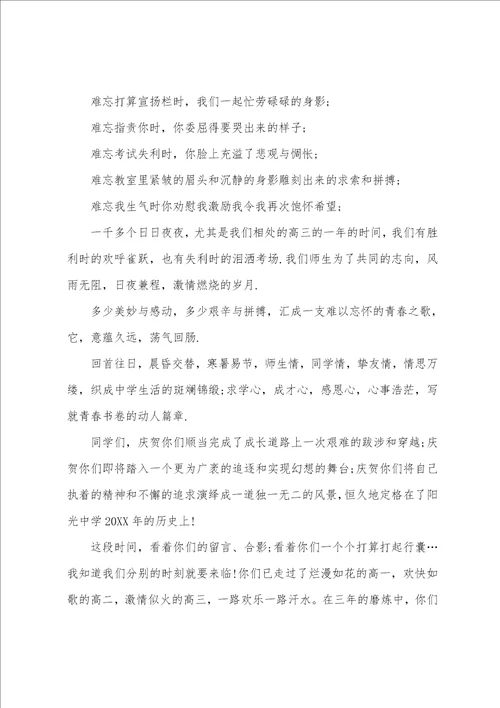 难忘打算宣扬栏时，我们一起忙劳碌碌的身影；

难忘指责你时，你委屈得要哭出来的样子；

难忘考试失利时，你脸上充溢了悲观与惆怅；

难忘教室里紧皱的眉头和沉静的身影雕刻出来的求索和拼搏；

难忘我生气时你劝慰我激励我令我再次饱怀希望；

一千多个日日夜夜，尤其是我们相处的高三的一年的时间，我们有胜利时的欢呼雀跃，也有失利时的泪洒考场.我们师生为了共同的志向，风雨无阻，日夜兼程，激情燃烧的岁月.

多少美妙与感动，多少艰辛与拼搏，汇成一支难以忘怀的青春之歌，它，意蕴久远，荡气回肠.

回首往日，晨昏交替，寒暑易节，师生情，同学情，挚友情，情思万缕，织成中学生活的斑斓锦缎；求学心，成才心，感恩心，心事浩茫，写就青春书卷的动人篇章.

同学们，庆贺你们顺当完成了成长道路上一次艰难的跋涉和穿越；庆贺你们即将踏入一个更为广袤的追逐和实现幻想的舞台；庆贺你们将自己执着的精神和不懈的追求演绎成一道独一无二的风景，恒久地定格在了阳光中学20XX年的历史上！

这段时间，看着你们的留言、合影；看着你们一个个打算打起行囊…我知道我们分别的时刻就要来临！你们已走过了烂漫如花的高一，欢快如歌的高二，激情似火的高三，一路欢乐一路汗水。在三年的磨炼中，你们